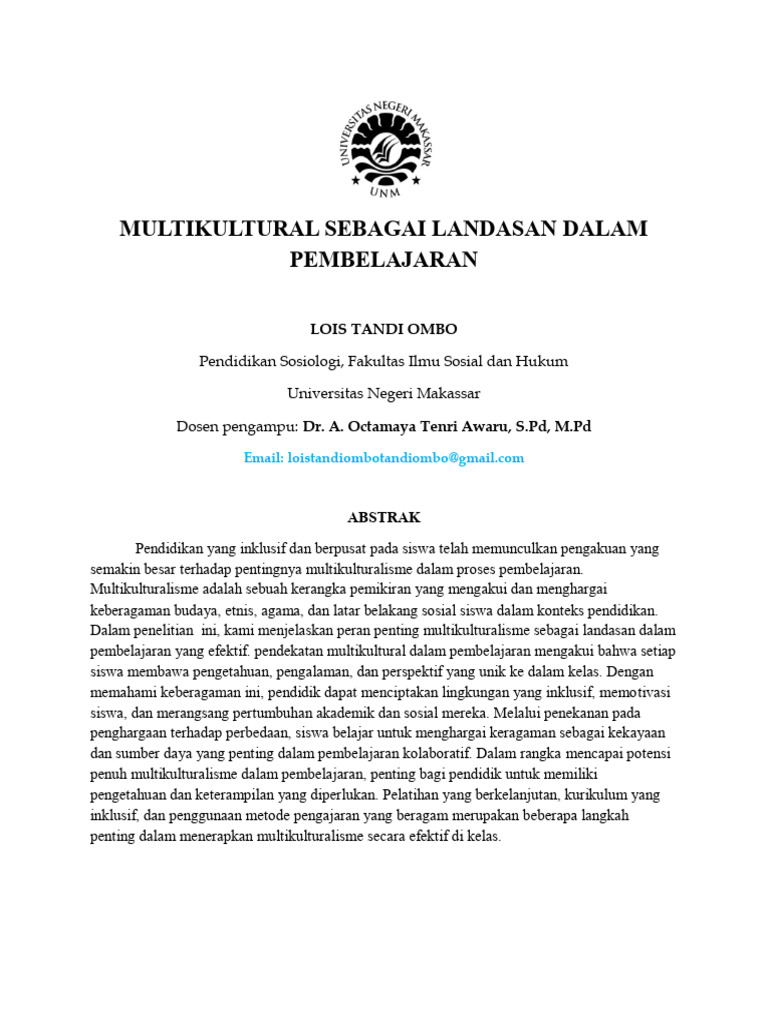 UNIVERSITAS NEGERI MAKASSAR
UNM

MULTIKULTURAL SEBAGAI LANDASAN DALAM PEMBELAJARAN

LOIS TANDI OMBO

Pendidikan Sosiologi, Fakultas Ilmu Sosial dan Hukum

Universitas Negeri Makassar

Dosen pengampu: Dr. A. Octamaya Tenri Awaru, S.Pd, M.Pd

Email: loistandiombotandiombo@gmail.com

ABSTRAK

Pendidikan yang inklusif dan berpusat pada siswa telah memunculkan pengakuan yang semakin besar terhadap pentingnya multikulturalisme dalam proses pembelajaran. Multikulturalisme adalah sebuah kerangka pemikiran yang mengakui dan menghargai keberagaman budaya, etnis, agama, dan latar belakang sosial siswa dalam konteks pendidikan. Dalam penelitian ini, kami menjelaskan peran penting multikulturalisme sebagai landasan dalam pembelajaran yang efektif. pendekatan multikultural dalam pembelajaran mengakui bahwa setiap siswa membawa pengetahuan, pengalaman, dan perspektif yang unik ke dalam kelas. Dengan memahami keberagaman ini, pendidik dapat menciptakan lingkungan yang inklusif, memotivasi siswa, dan merangsang pertumbuhan akademik dan sosial mereka. Melalui penekanan pada penghargaan terhadap perbedaan, siswa belajar untuk menghargai keragaman sebagai kekayaan dan sumber daya yang penting dalam pembelajaran kolaboratif. Dalam rangka mencapai potensi penuh multikulturalisme dalam pembelajaran, penting bagi pendidik untuk memiliki pengetahuan dan keterampilan yang diperlukan. Pelatihan yang berkelanjutan, kurikulum yang inklusif, dan penggunaan metode pengajaran yang beragam merupakan beberapa langkah penting dalam menerapkan multikulturalisme secara efektif di kelas.